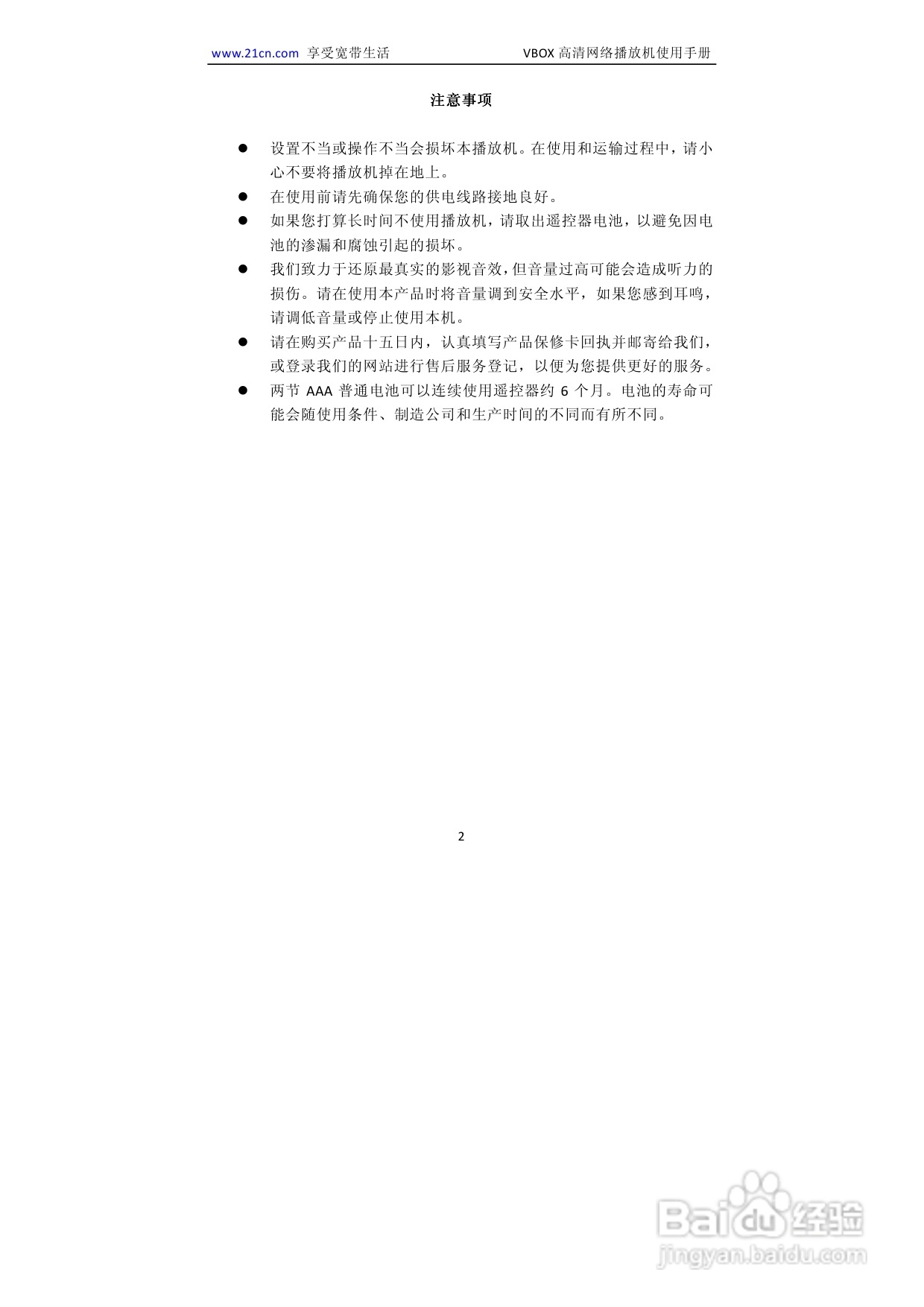 www.21cn.com 享受宽带生活 VBOX 高清网络播放机使用手册

注意事项

● 设置不当或操作不当会损坏本播放机。在使用和运输过程中，请小心不要将播放机掉在地上。
● 在使用前请先确保您的供电线路接地良好。
● 如果您打算长时间不使用播放机，请取出遥控器电池，以避免因电池的渗漏和腐蚀引起的损坏。
● 我们致力于还原最真实的影视音效，但音量过高可能会造成听力的损伤。请在使用本产品时将音量调到安全水平，如果您感到耳鸣，请调低音量或停止使用本机。
● 请在购买产品十五日内，认真填写产品保修卡回执并邮寄给我们，或登录我们的网站进行售后服务登记，以便为您提供更好的服务。
● 两节 AAA 普通电池可以连续使用遥控器约 6 个月。电池的寿命可能会随使用条件、制造公司和生产时间的不同而有所不同。

2

Baidu 经验
jingyan.baidu.com